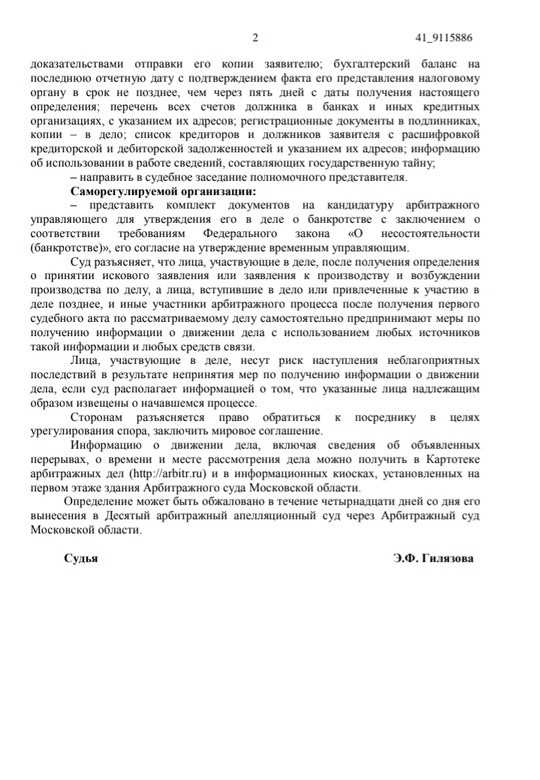 2

41_9115886

доказательствами отправки его копии заявителю; бухгалтерский баланс на последнюю отчетную дату с подтверждением факта его представления налоговому органу в срок не позднее, чем через пять дней с даты получения настоящего определения; перечень всех счетов должника в банках и иных кредитных организациях, с указанием их адресов; регистрационные документы в подлинниках, копии – в дело; список кредиторов и должников заявителя с расшифровкой кредиторской и дебиторской задолженностей и указанием их адресов; информацию об использовании в работе сведений, составляющих государственную тайну;

– направить в судебное заседание полномочного представителя.

Саморегулируемой организации:

– представить комплект документов на кандидатуру арбитражного управляющего для утверждения его в деле о банкротстве с заключением о соответствии требованиям Федерального закона «О несостоятельности (банкротстве)», его согласие на утверждение временным управляющим.

Суд разъясняет, что лица, участвующие в деле, после получения определения о принятии искового заявления или заявления к производству и возбуждении производства по делу, а лица, вступившие в дело или привлеченные к участию в деле позднее, и иные участники арбитражного процесса после получения первого судебного акта по рассматриваемому делу самостоятельно предпринимают меры по получению информации о движении дела с использованием любых источников такой информации и любых средств связи.

Лица, участвующие в деле, несут риск наступления неблагоприятных последствий в результате непринятия мер по получению информации о движении дела, если суд располагает информацией о том, что указанные лица надлежащим образом извещены о начавшемся процессе.

Сторонам разъясняется право обратиться к посреднику в целях урегулирования спора, заключить мировое соглашение.

Информацию о движении дела, включая сведения об объявленных перерывах, о времени и месте рассмотрения дела можно получить в Картотеке арбитражных дел (http://arbitr.ru) и в информационных киосках, установленных на первом этаже здания Арбитражного суда Московской области.

Определение может быть обжаловано в течение четырнадцати дней со дня его вынесения в Десятый арбитражный апелляционный суд через Арбитражный суд Московской области.

Судья

Э.Ф. Гилязова